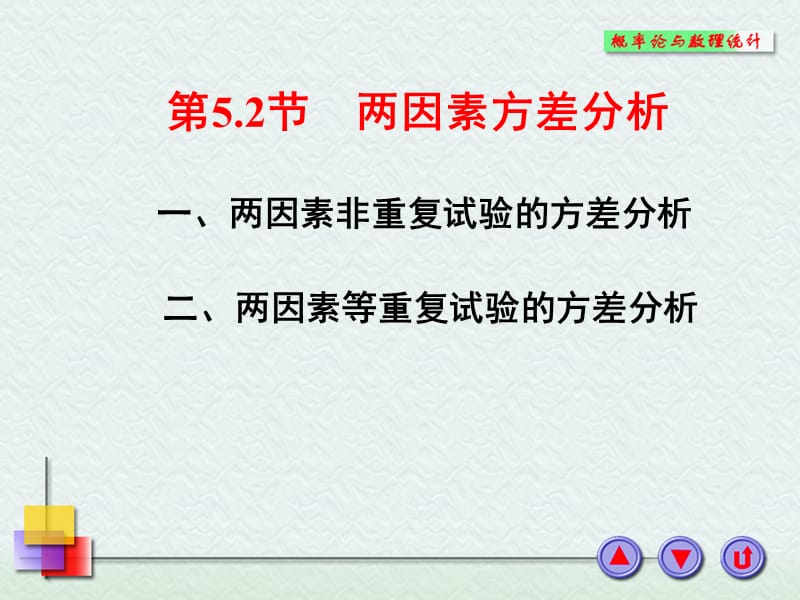 概率论与数理统计

第5.2节　两因素方差分析

一、两因素非重复试验的方差分析

二、两因素等重复试验的方差分析